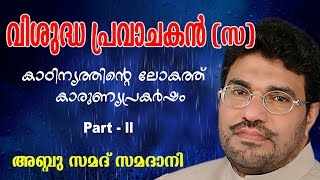 വിശുദ്ധ പ്രവാചകൻ (സ)

കാഠിന്യത്തിന്റെ ലോകത്ത് കാരുണ്യപ്രകർഷം

Part - II

അബ്ദു സമദ് സമദാനി